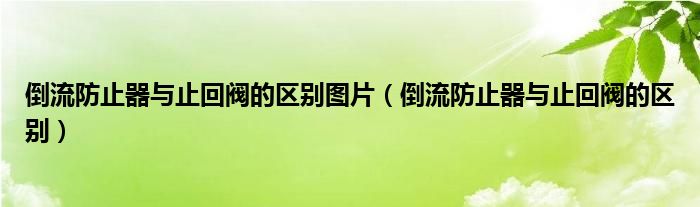 倒流防止器与止回阀的区别图片（倒流防止器与止回阀的区别）